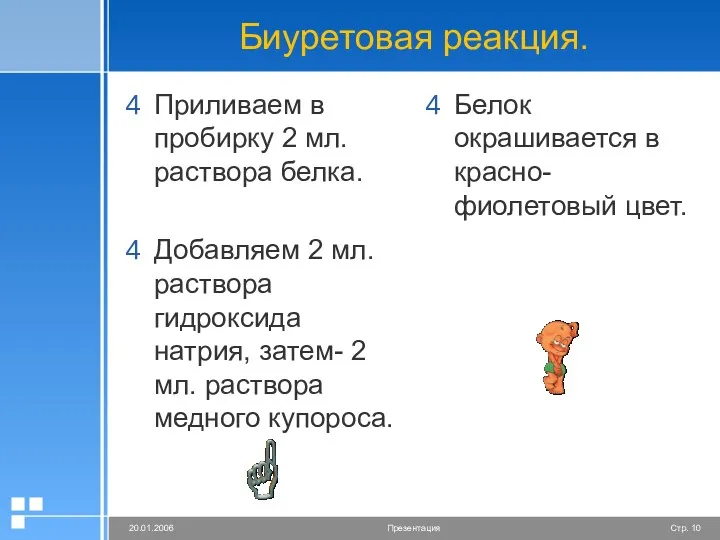 Биуретовая реакция.

4 Приливаем в пробирку 2 мл. раствора белка.

4 Добавляем 2 мл. раствора гидроксида натрия, затем- 2 мл. раствора медного купороса.

4 Белок окрашивается в красно-фиолетовый цвет.

20.01.2006

Презентация

Стр. 10